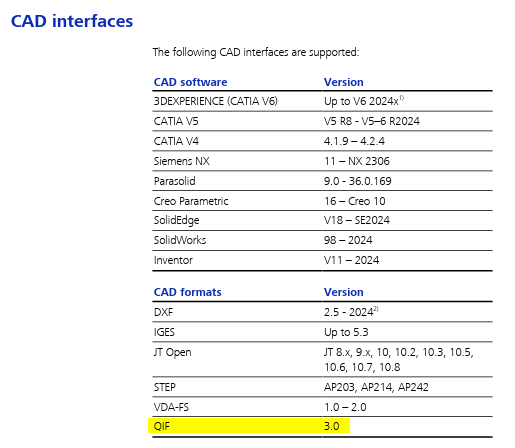 CAD interfaces

The following CAD interfaces are supported:

| CAD software | Version |
|---|---|
| 3DEXPERIENCE (CATIA V6) | Up to V6 2024x$^{1)}$ |
| CATIA V5 | V5 R8 - V5–6 R2024 |
| CATIA V4 | 4.1.9 – 4.2.4 |
| Siemens NX | 11 – NX 2306 |
| Parasolid | 9.0 - 36.0.169 |
| Creo Parametric | 16 – Creo 10 |
| SolidEdge | V18 – SE2024 |
| SolidWorks | 98 – 2024 |
| Inventor | V11 – 2024 |

| CAD formats | Version |
|---|---|
| DXF | 2.5 - 2024$^{2)}$ |
| IGES | Up to 5.3 |
| JT Open | JT 8.x, 9.x, 10, 10.2, 10.3, 10.5, 10.6, 10.7, 10.8 |
| STEP | AP203, AP214, AP242 |
| VDA-FS | 1.0 – 2.0 |
| QIF | 3.0 |